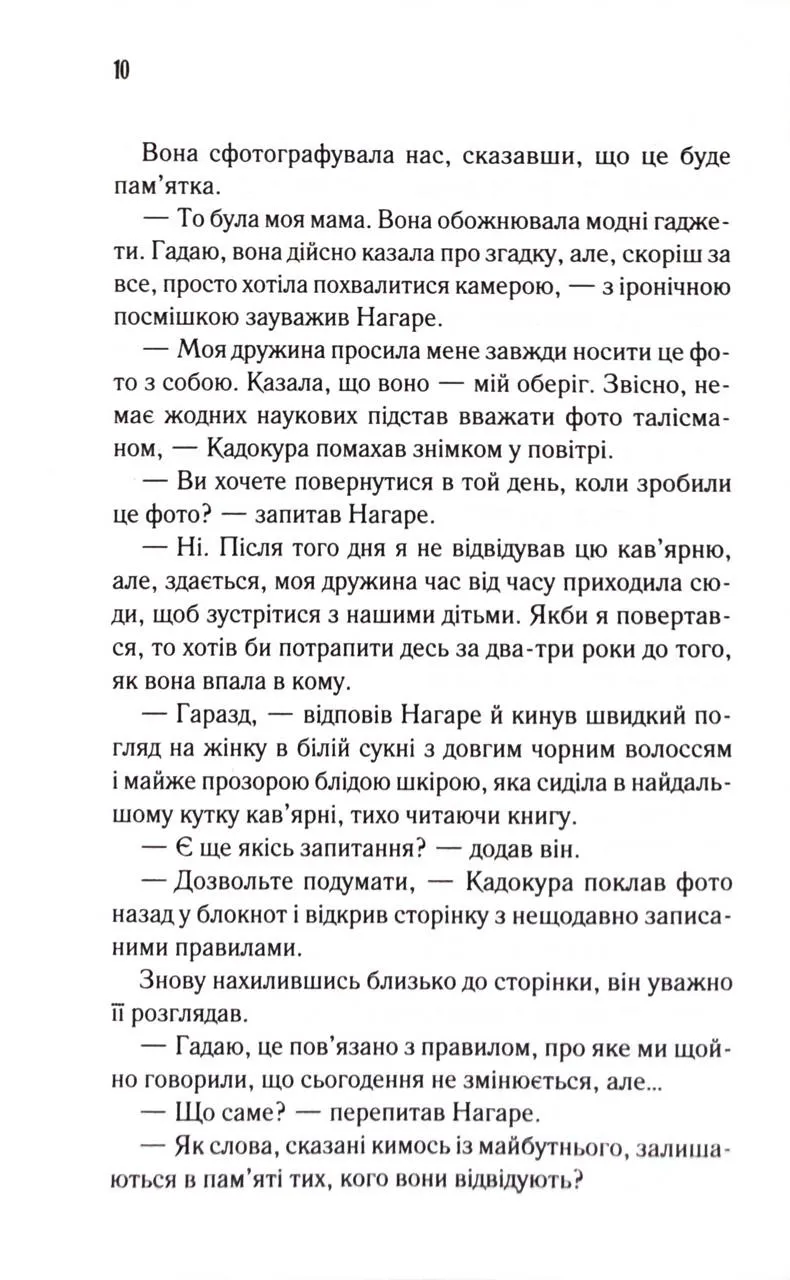 10

Вона сфотографувала нас, сказавши, що це буде пам'ятка.

— То була моя мама. Вона обожнювала модні гаджети. Гадаю, вона дійсно казала про згадку, але, скоріш за все, просто хотіла похвалитися камерою, — з іронічною посмішкою зауважив Нагаре.

— Моя дружина просила мене завжди носити це фото з собою. Казала, що воно — мій оберіг. Звісно, немає жодних наукових підстав вважати фото талісманом, — Кадокура помахав знімком у повітрі.

— Ви хочете повернутися в той день, коли зробили це фото? — запитав Нагаре.

— Ні. Після того дня я не відвідував цю кав'ярню, але, здається, моя дружина час від часу приходила сюди, щоб зустрітися з нашими дітьми. Якби я повертався, то хотів би потрапити десь за два-три роки до того, як вона впала в кому.

— Гаразд, — відповів Нагаре й кинув швидкий погляд на жінку в білій сукні з довгим чорним волоссям і майже прозорою блідою шкірою, яка сиділа в найдальшому кутку кав'ярні, тихо читаючи книгу.

— Є ще якісь запитання? — додав він.

— Дозвольте подумати, — Кадокура поклав фото назад у блокнот і відкрив сторінку з нещодавно записаними правилами.

Знову нахилившись близько до сторінки, він уважно її розглядав.

— Гадаю, це пов'язано з правилом, про яке ми щойно говорили, що сьогодення не змінюється, але...

— Що саме? — перепитав Нагаре.

— Як слова, сказані кимось із майбутнього, залишаються в пам'яті тих, кого вони відвідують?